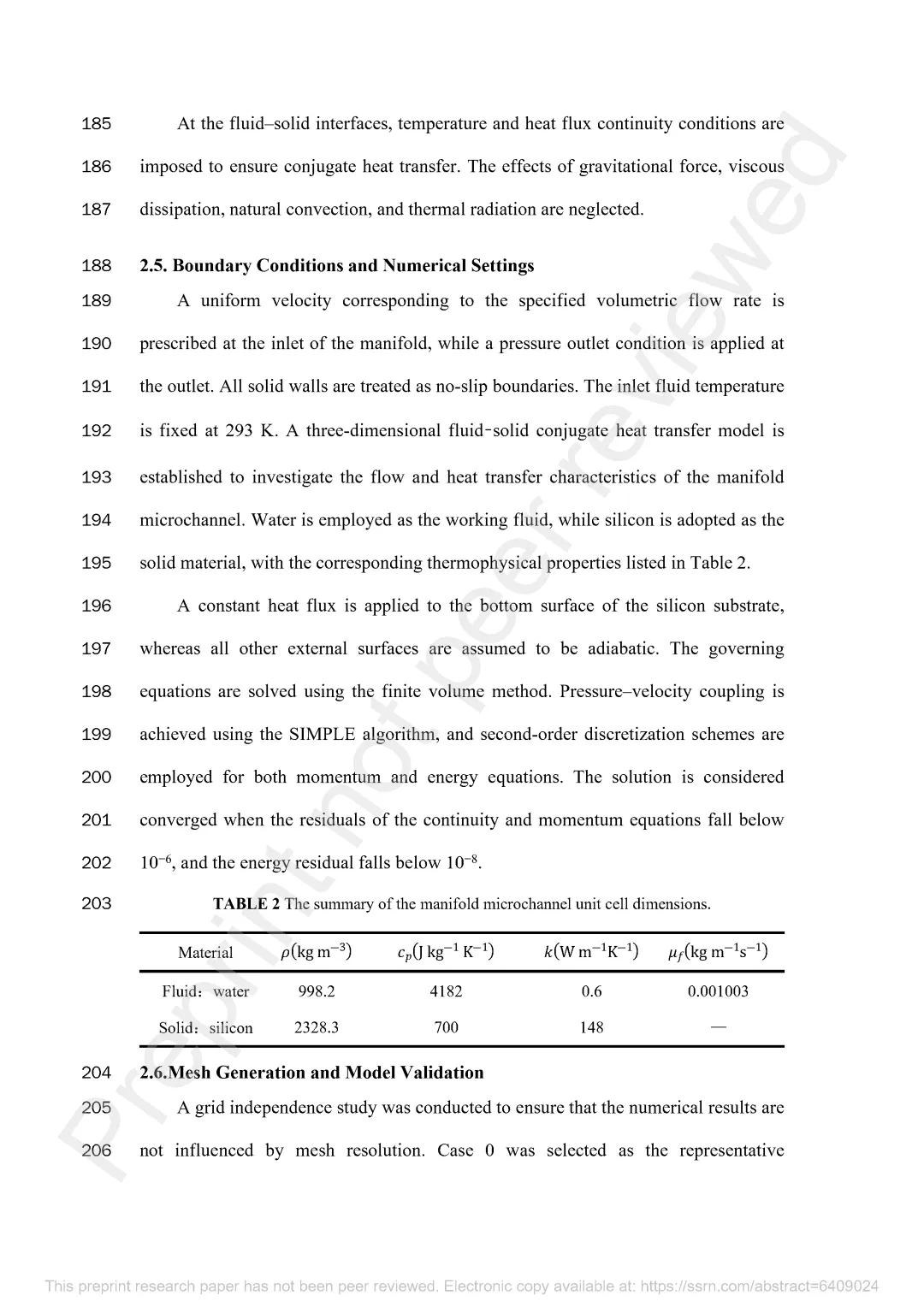 185 At the fluid–solid interfaces, temperature and heat flux continuity conditions are 186 imposed to ensure conjugate heat transfer. The effects of gravitational force, viscous 187 dissipation, natural convection, and thermal radiation are neglected.

188 **2.5. Boundary Conditions and Numerical Settings**

189 A uniform velocity corresponding to the specified volumetric flow rate is 190 prescribed at the inlet of the manifold, while a pressure outlet condition is applied at 191 the outlet. All solid walls are treated as no-slip boundaries. The inlet fluid temperature 192 is fixed at 293 K. A three-dimensional fluid-solid conjugate heat transfer model is 193 established to investigate the flow and heat transfer characteristics of the manifold 194 microchannel. Water is employed as the working fluid, while silicon is adopted as the 195 solid material, with the corresponding thermophysical properties listed in Table 2.

196 A constant heat flux is applied to the bottom surface of the silicon substrate, 197 whereas all other external surfaces are assumed to be adiabatic. The governing 198 equations are solved using the finite volume method. Pressure–velocity coupling is 199 achieved using the SIMPLE algorithm, and second-order discretization schemes are 200 employed for both momentum and energy equations. The solution is considered 201 converged when the residuals of the continuity and momentum equations fall below 202 $10^{-6}$, and the energy residual falls below $10^{-8}$.

203 **TABLE 2** The summary of the manifold microchannel unit cell dimensions.

| Material | $\rho(\text{kg m}^{-3})$ | $c_p(\text{J kg}^{-1}\text{ K}^{-1})$ | $k(\text{W m}^{-1}\text{K}^{-1})$ | $\mu_f(\text{kg m}^{-1}\text{s}^{-1})$ |
|---|---|---|---|---|
| Fluid：water | 998.2 | 4182 | 0.6 | 0.001003 |
| Solid：silicon | 2328.3 | 700 | 148 | — |

204 **2.6.Mesh Generation and Model Validation**

205 A grid independence study was conducted to ensure that the numerical results are 206 not influenced by mesh resolution. Case 0 was selected as the representative

Preprint not peer reviewed

This preprint research paper has not been peer reviewed. Electronic copy available at: https://ssrn.com/abstract=6409024